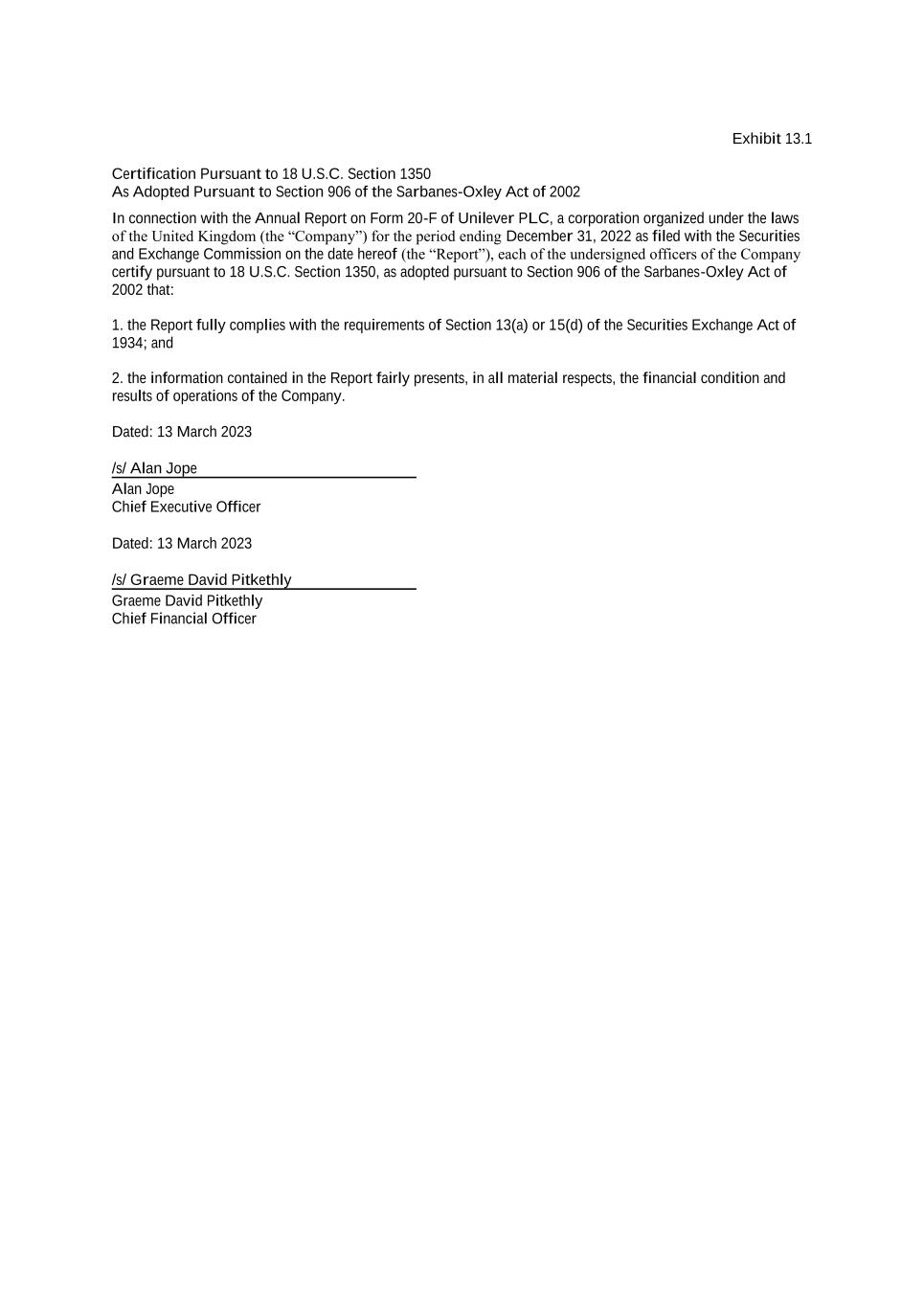 Exhibit 13.1

Certification Pursuant to 18 U.S.C. Section 1350
As Adopted Pursuant to Section 906 of the Sarbanes-Oxley Act of 2002

In connection with the Annual Report on Form 20-F of Unilever PLC, a corporation organized under the laws of the United Kingdom (the “Company”) for the period ending December 31, 2022 as filed with the Securities and Exchange Commission on the date hereof (the “Report”), each of the undersigned officers of the Company certify pursuant to 18 U.S.C. Section 1350, as adopted pursuant to Section 906 of the Sarbanes-Oxley Act of 2002 that:

1. the Report fully complies with the requirements of Section 13(a) or 15(d) of the Securities Exchange Act of 1934; and

2. the information contained in the Report fairly presents, in all material respects, the financial condition and results of operations of the Company.

Dated: 13 March 2023

/s/ Alan Jope
Alan Jope
Chief Executive Officer

Dated: 13 March 2023

/s/ Graeme David Pitkethly
Graeme David Pitkethly
Chief Financial Officer